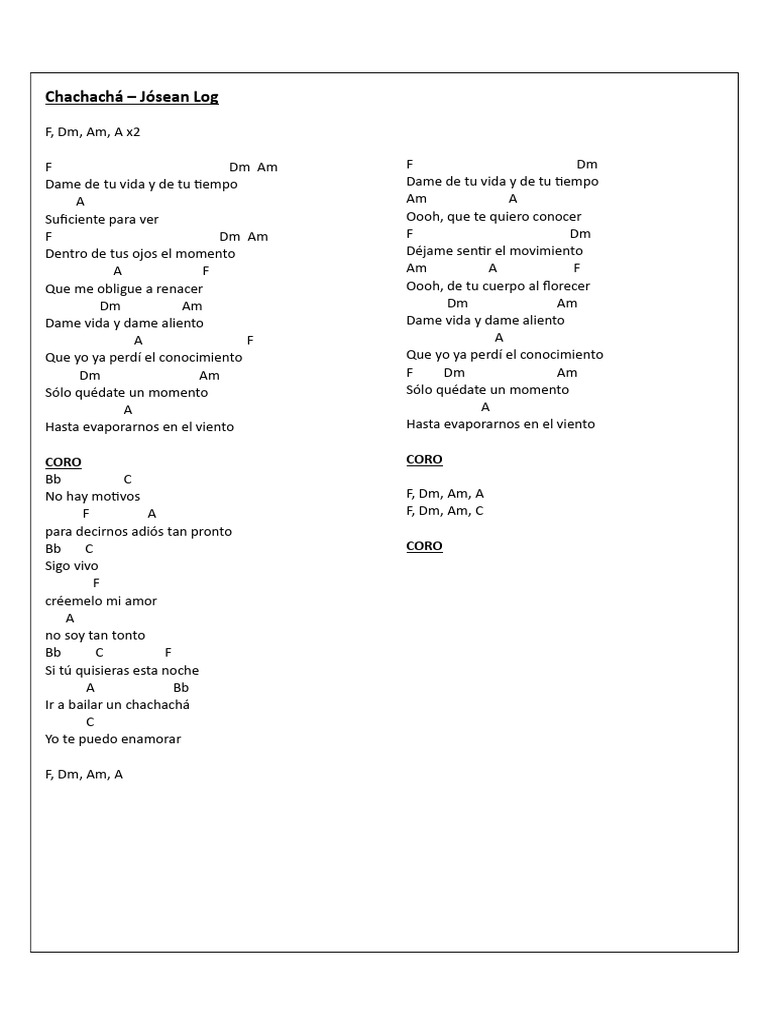 Chachachá – Jósean Log

F, Dm, Am, A x2

F Dm Am
Dame de tu vida y de tu tiempo
A
Suficiente para ver
F Dm Am
Dentro de tus ojos el momento
A F
Que me obligue a renacer
Dm Am
Dame vida y dame aliento
A F
Que yo ya perdí el conocimiento
Dm Am
Sólo quédate un momento
A
Hasta evaporarnos en el viento

CORO
Bb C
No hay motivos
F A
para decirnos adiós tan pronto
Bb C
Sigo vivo
F
créemelo mi amor
A
no soy tan tonto
Bb C F
Si tú quisieras esta noche
A Bb
Ir a bailar un chachachá
C
Yo te puedo enamorar

F, Dm, Am, A

F Dm
Dame de tu vida y de tu tiempo
Am A
Oooh, que te quiero conocer
F Dm
Déjame sentir el movimiento
Am A F
Oooh, de tu cuerpo al florecer
Dm Am
Dame vida y dame aliento
A
Que yo ya perdí el conocimiento
F Dm Am
Sólo quédate un momento
A
Hasta evaporarnos en el viento

CORO

F, Dm, Am, A
F, Dm, Am, C

CORO